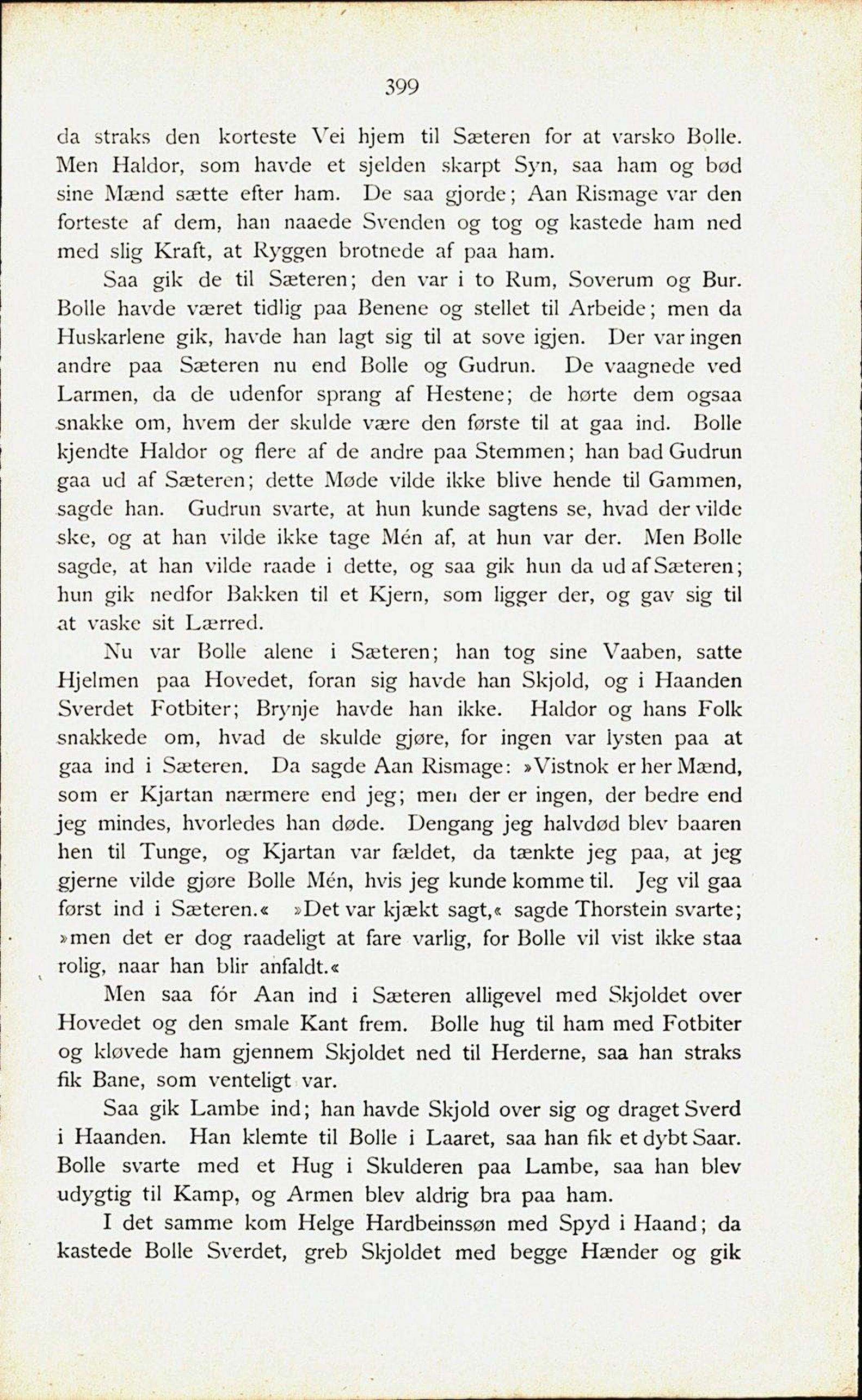 399

da straks den korteste Vei hjem til Sæteren for at varsko Bolle. Men Haldor, som havde et sjelden skarpt Syn, saa ham og bød sine Mænd sætte efter ham. De saa gjorde; Aan Rismage var den forteste af dem, han naaede Svenden og tog og kastede ham ned med slig Kraft, at Ryggen brotnede af paa ham.

Saa gik de til Sæteren; den var i to Rum, Soverum og Bur. Bolle havde været tidlig paa Benene og stellet til Arbeide; men da Huskarlene gik, havde han lagt sig til at sove igjen. Der var ingen andre paa Sæteren nu end Bolle og Gudrun. De vaagnede ved Larmen, da de udenfor sprang af Hestene; de hørte dem ogsaa snakke om, hvem der skulde være den første til at gaa ind. Bolle kjendte Haldor og flere af de andre paa Stemmen; han bad Gudrun gaa ud af Sæteren; dette Møde vilde ikke blive hende til Gammen, sagde han. Gudrun svarte, at hun kunde sagtens se, hvad der vilde ske, og at han vilde ikke tage Mén af, at hun var der. Men Bolle sagde, at han vilde raade i dette, og saa gik hun da ud af Sæteren; hun gik nedfor Bakken til et Kjern, som ligger der, og gav sig til at vaske sit Lærred.

Nu var Bolle alene i Sæteren; han tog sine Vaaben, satte Hjelmen paa Hovedet, foran sig havde han Skjold, og i Haanden Sverdet Fotbiter; Brynje havde han ikke. Haldor og hans Folk snakkede om, hvad de skulde gjøre, for ingen var lysten paa at gaa ind i Sæteren. Da sagde Aan Rismage: »Vistnok er her Mænd, som er Kjartan nærmere end jeg; men der er ingen, der bedre end jeg mindes, hvorledes han døde. Dengang jeg halvdød blev baaren hen til Tunge, og Kjartan var fældet, da tænkte jeg paa, at jeg gjerne vilde gjøre Bolle Mén, hvis jeg kunde komme til. Jeg vil gaa først ind i Sæteren.« »Det var kjækt sagt,« sagde Thorstein svarte; »men det er dog raadeligt at fare varlig, for Bolle vil vist ikke staa rolig, naar han blir anfaldt.«

Men saa fór Aan ind i Sæteren alligevel med Skjoldet over Hovedet og den smale Kant frem. Bolle hug til ham med Fotbiter og kløvede ham gjennem Skjoldet ned til Herderne, saa han straks fik Bane, som venteligt var.

Saa gik Lambe ind; han havde Skjold over sig og draget Sverd i Haanden. Han klemte til Bolle i Laaret, saa han fik et dybt Saar. Bolle svarte med et Hug i Skulderen paa Lambe, saa han blev udygtig til Kamp, og Armen blev aldrig bra paa ham.

I det samme kom Helge Hardbeinssøn med Spyd i Haand; da kastede Bolle Sverdet, greb Skjoldet med begge Hænder og gik